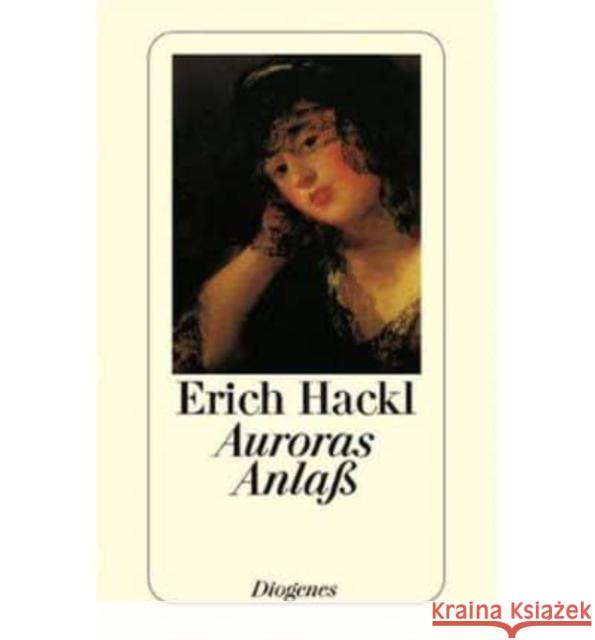 Erich Hackl
Auroras Anlaß

Diogenes

KRAINA KSIĄŻEK